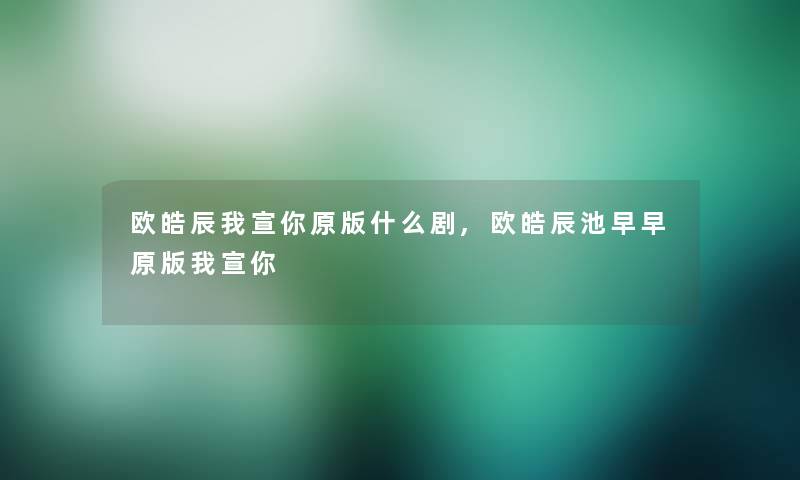 欧皓辰我宣你原版什么剧，欧皓辰池早早原版我宣你